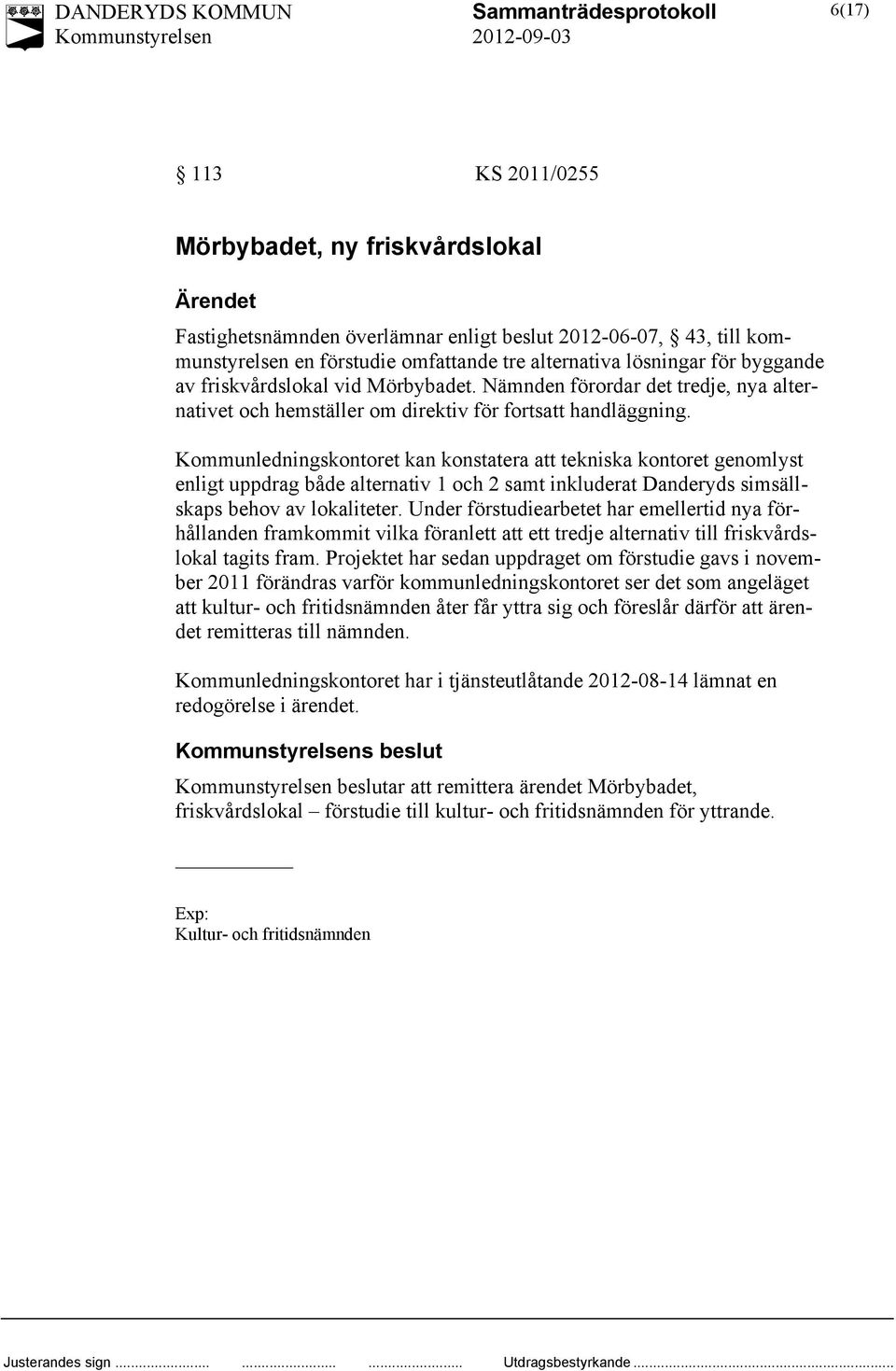 DANDERYDS KOMMUN
Kommunstyrelsen

Sammanträdesprotokoll
2012-09-03

6(17)

§ 113 KS 2011/0255

Mörbybadet, ny friskvårdslokal

Ärendet

Fastighetsnämnden överlämnar enligt beslut 2012-06-07, § 43, till kommunstyrelsen en förstudie omfattande tre alternativa lösningar för byggande av friskvårdslokal vid Mörbybadet. Nämnden förordar det tredje, nya alternativet och hemställer om direktiv för fortsatt handläggning.

Kommunledningskontoret kan konstatera att tekniska kontoret genomlyst enligt uppdrag både alternativ 1 och 2 samt inkluderat Danderyds simsällskaps behov av lokaliteter. Under förstudiearbetet har emellertid nya förhållanden framkommit vilka föranlett att ett tredje alternativ till friskvårdslokal tagits fram. Projektet har sedan uppdraget om förstudie gavs i november 2011 förändras varför kommunledningskontoret ser det som angeläget att kultur- och fritidsnämnden åter får yttra sig och föreslår därför att ärendet remitteras till nämnden.

Kommunledningskontoret har i tjänsteutlåtande 2012-08-14 lämnat en redogörelse i ärendet.

Kommunstyrelsens beslut

Kommunstyrelsen beslutar att remittera ärendet Mörbybadet, friskvårdslokal – förstudie till kultur- och fritidsnämnden för yttrande.

Exp:
Kultur- och fritidsnämnden

Justerandes sign ........................ ........................ ........................ Utdragsbestyrkande ........................